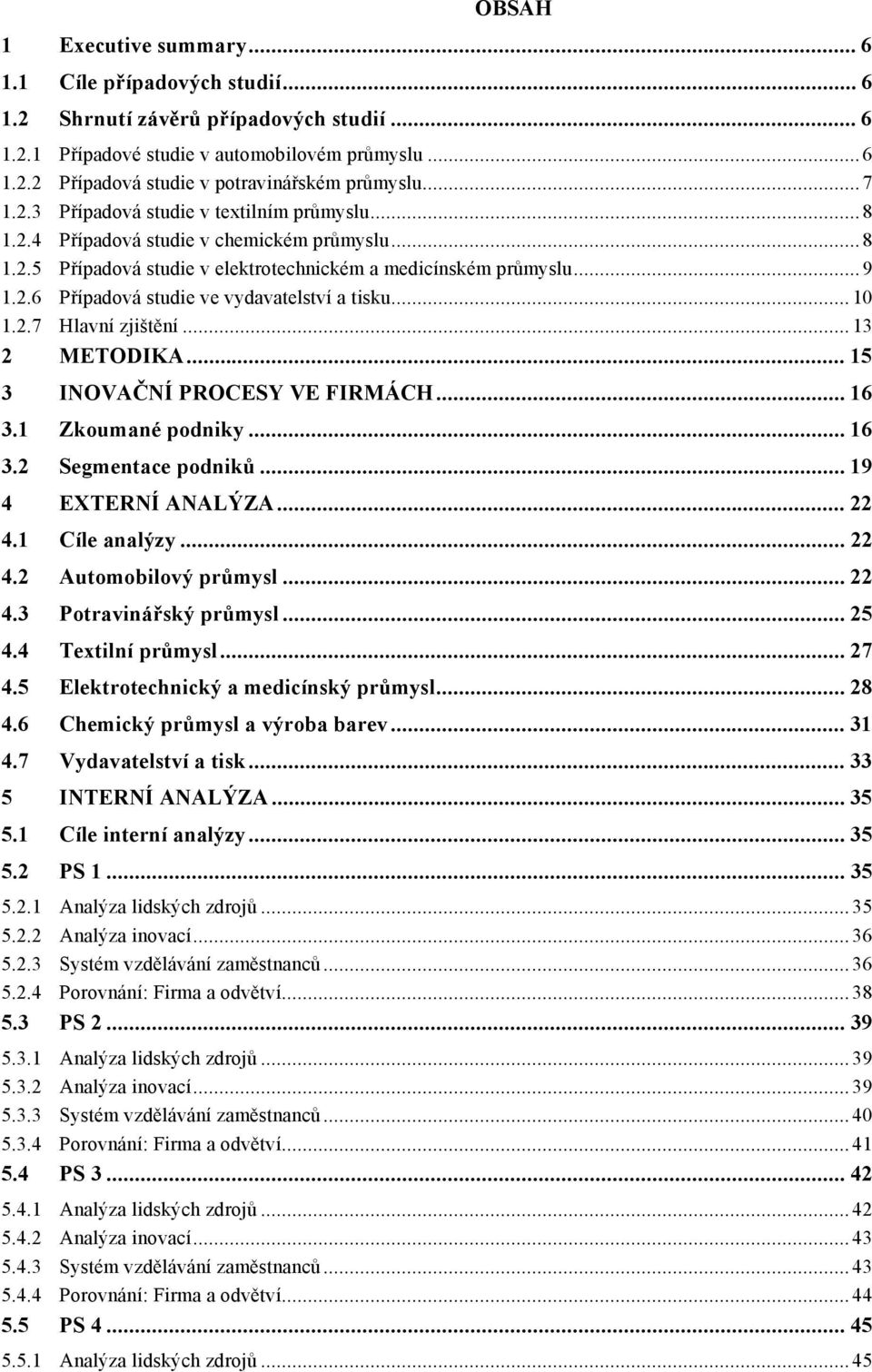 OBSAH

1 Executive summary ... 6
1.1 Cíle případových studií ... 6
1.2 Shrnutí závěrů případových studií ... 6
1.2.1 Případové studie v automobilovém průmyslu ... 6
1.2.2 Případová studie v potravinářském průmyslu ... 7
1.2.3 Případová studie v textilním průmyslu ... 8
1.2.4 Případová studie v chemickém průmyslu ... 8
1.2.5 Případová studie v elektrotechnickém a medicínském průmyslu ... 9
1.2.6 Případová studie ve vydavatelství a tisku ... 10
1.2.7 Hlavní zjištění ... 13
2 METODIKA ... 15
3 INOVAČNÍ PROCESY VE FIRMÁCH ... 16
3.1 Zkoumané podniky ... 16
3.2 Segmentace podniků ... 19
4 EXTERNÍ ANALÝZA ... 22
4.1 Cíle analýzy ... 22
4.2 Automobilový průmysl ... 22
4.3 Potravinářský průmysl ... 25
4.4 Textilní průmysl ... 27
4.5 Elektrotechnický a medicínský průmysl ... 28
4.6 Chemický průmysl a výroba barev ... 31
4.7 Vydavatelství a tisk ... 33
5 INTERNÍ ANALÝZA ... 35
5.1 Cíle interní analýzy ... 35
5.2 PS 1 ... 35
5.2.1 Analýza lidských zdrojů ... 35
5.2.2 Analýza inovací ... 36
5.2.3 Systém vzdělávání zaměstnanců ... 36
5.2.4 Porovnání: Firma a odvětví ... 38
5.3 PS 2 ... 39
5.3.1 Analýza lidských zdrojů ... 39
5.3.2 Analýza inovací ... 39
5.3.3 Systém vzdělávání zaměstnanců ... 40
5.3.4 Porovnání: Firma a odvětví ... 41
5.4 PS 3 ... 42
5.4.1 Analýza lidských zdrojů ... 42
5.4.2 Analýza inovací ... 43
5.4.3 Systém vzdělávání zaměstnanců ... 43
5.4.4 Porovnání: Firma a odvětví ... 44
5.5 PS 4 ... 45
5.5.1 Analýza lidských zdrojů ... 45